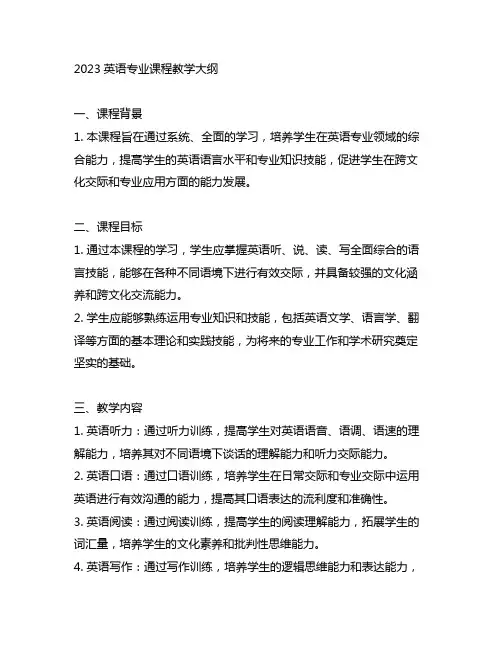 2023 英语专业课程教学大纲

一、课程背景
1. 本课程旨在通过系统、全面的学习，培养学生在英语专业领域的综合能力，提高学生的英语语言水平和专业知识技能，促进学生在跨文化交际和专业应用方面的能力发展。

二、课程目标
1. 通过本课程的学习，学生应掌握英语听、说、读、写全面综合的语言技能，能够在各种不同语境下进行有效交际，并具备较强的文化涵养和跨文化交流能力。
2. 学生应能够熟练运用专业知识和技能，包括英语文学、语言学、翻译等方面的基本理论和实践技能，为将来的专业工作和学术研究奠定坚实的基础。

三、教学内容
1. 英语听力：通过听力训练，提高学生对英语语音、语调、语速的理解能力，培养其对不同语境下谈话的理解能力和听力交际能力。
2. 英语口语：通过口语训练，培养学生在日常交际和专业交际中运用英语进行有效沟通的能力，提高其口语表达的流利度和准确性。
3. 英语阅读：通过阅读训练，提高学生的阅读理解能力，拓展学生的词汇量，培养学生的文化素养和批判性思维能力。
4. 英语写作：通过写作训练，培养学生的逻辑思维能力和表达能力，